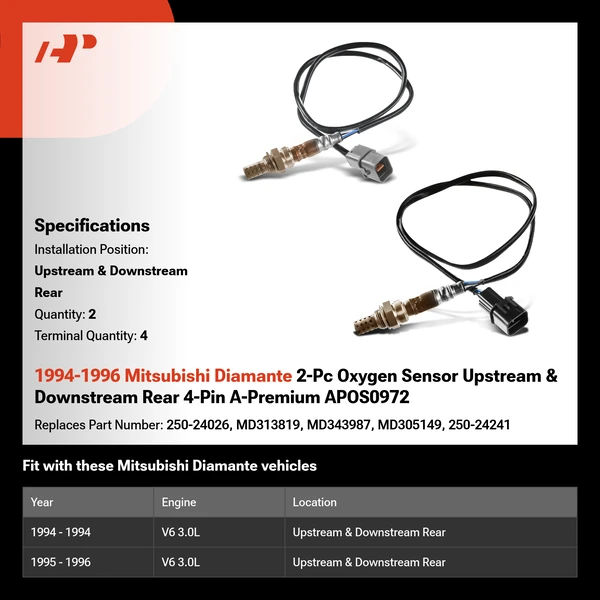 AP

Specifications
Installation Position:
Upstream & Downstream Rear
Quantity: 2
Terminal Quantity: 4

1994-1996 Mitsubishi Diamante 2-Pc Oxygen Sensor Upstream & Downstream Rear 4-Pin A-Premium APOS0972

Replaces Part Number: 250-24026, MD313819, MD343987, MD305149, 250-24241

Fit with these Mitsubishi Diamante vehicles

| Year | Engine | Location |
|---|---|---|
| 1994 - 1994 | V6 3.0L | Upstream & Downstream Rear |
| 1995 - 1996 | V6 3.0L | Upstream & Downstream Rear |